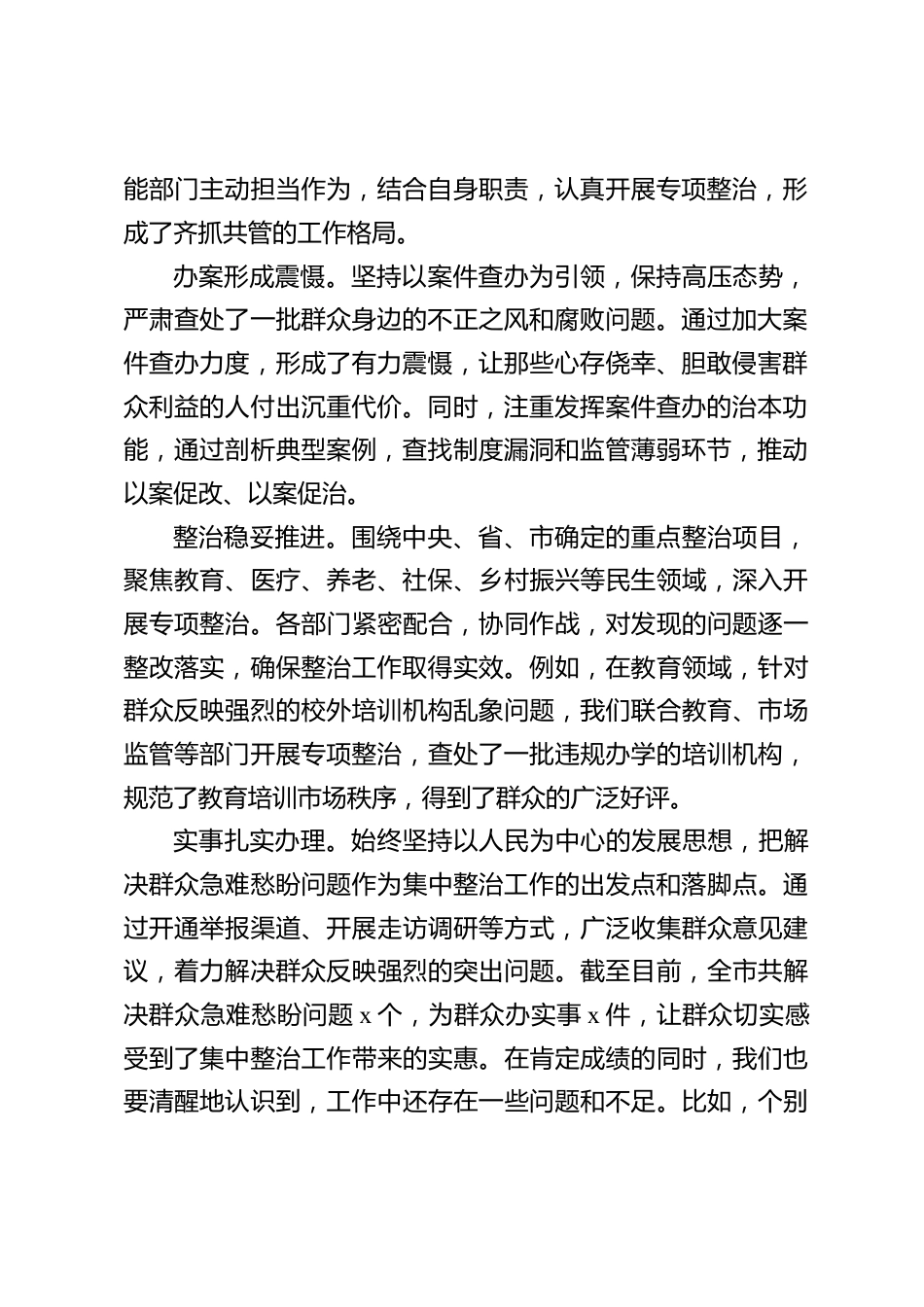 能部门主动担当作为，结合自身职责，认真开展专项整治，形成了齐抓共管的工作格局。

办案形成震慑。坚持以案件查办为引领，保持高压态势，严肃查处了一批群众身边的不正之风和腐败问题。通过加大案件查办力度，形成了有力震慑，让那些心存侥幸、胆敢侵害群众利益的人付出沉重代价。同时，注重发挥案件查办的治本功能，通过剖析典型案例，查找制度漏洞和监管薄弱环节，推动以案促改、以案促治。

整治稳妥推进。围绕中央、省、市确定的重点整治项目，聚焦教育、医疗、养老、社保、乡村振兴等民生领域，深入开展专项整治。各部门紧密配合，协同作战，对发现的问题逐一整改落实，确保整治工作取得实效。例如，在教育领域，针对群众反映强烈的校外培训机构乱象问题，我们联合教育、市场监管等部门开展专项整治，查处了一批违规办学的培训机构，规范了教育培训市场秩序，得到了群众的广泛好评。

实事扎实办理。始终坚持以人民为中心的发展思想，把解决群众急难愁盼问题作为集中整治工作的出发点和落脚点。通过开通举报渠道、开展走访调研等方式，广泛收集群众意见建议，着力解决群众反映强烈的突出问题。截至目前，全市共解决群众急难愁盼问题 x 个，为群众办实事 x 件，让群众切实感受到了集中整治工作带来的实惠。在肯定成绩的同时，我们也要清醒地认识到，工作中还存在一些问题和不足。比如，个别